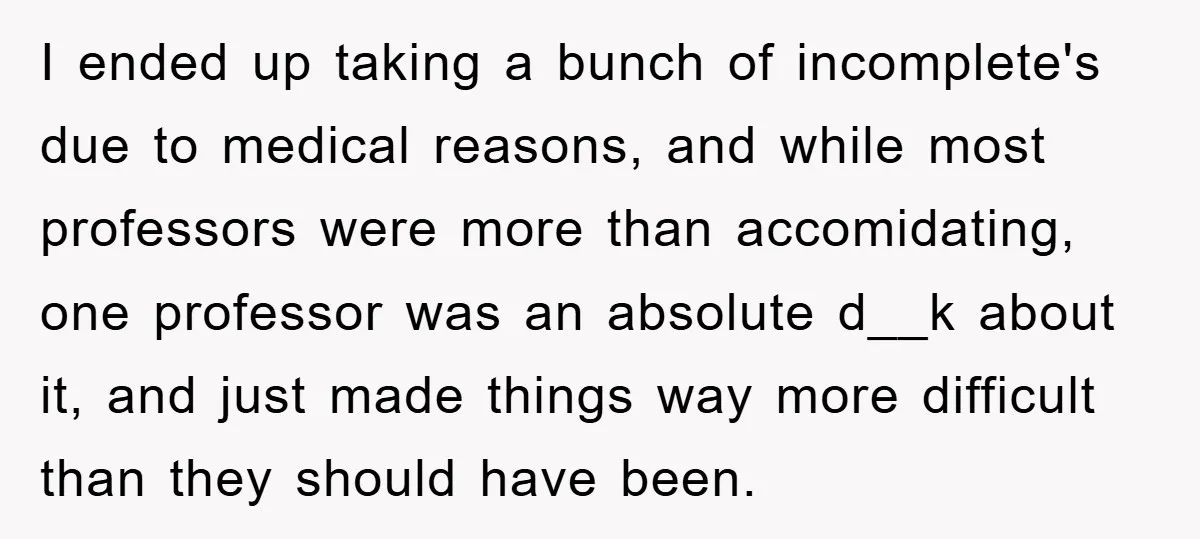 I ended up taking a bunch of incomplete's due to medical reasons, and while most professors were more than accomidating, one professor was an absolute d__k about it, and just made things way more difficult than they should have been.